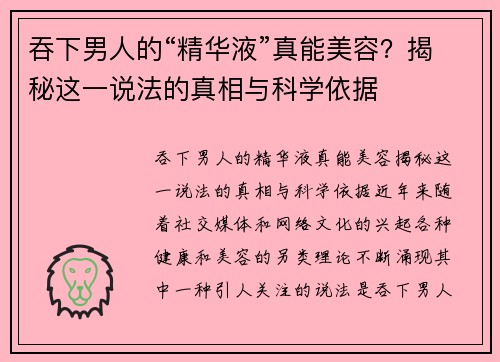 吞下男人的“精华液”真能美容？揭秘这一说法的真相与科学依据

吞下男人的精华液真能美容揭秘这一说法的真相与科学依据近年来随着社交媒体和网络文化的兴起各种健康和美容的另类理论不断涌现其中一种引人关注的说法是吞下男人